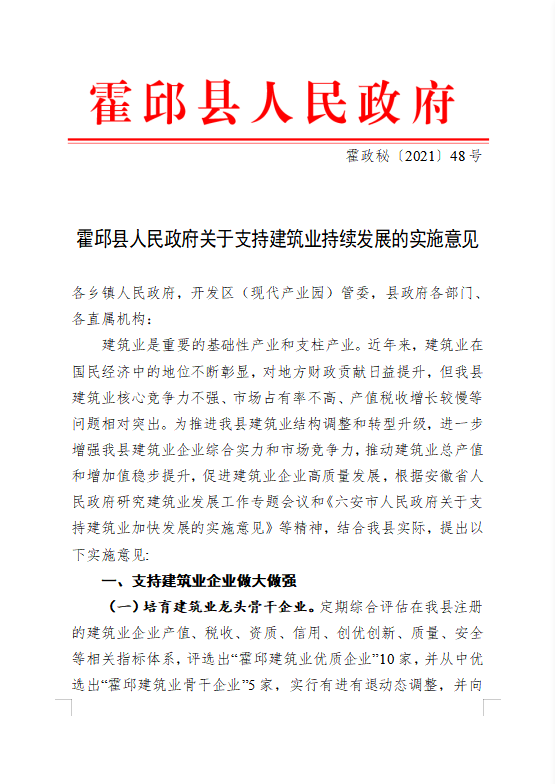 霍邱县人民政府

霍政秘〔2021〕48号

霍邱县人民政府关于支持建筑业持续发展的实施意见

各乡镇人民政府，开发区（现代产业园）管委，县政府各部门、各直属机构：

建筑业是重要的基础性产业和支柱产业。近年来，建筑业在国民经济中的地位不断彰显，对地方财政贡献日益提升，但我县建筑业核心竞争力不强、市场占有率不高、产值税收增长较慢等问题相对突出。为推进我县建筑业结构调整和转型升级，进一步增强我县建筑业企业综合实力和市场竞争力，推动建筑业总产值和增加值稳步提升，促进建筑业企业高质量发展，根据安徽省人民政府研究建筑业发展工作专题会议和《六安市人民政府关于支持建筑业加快发展的实施意见》等精神，结合我县实际，提出以下实施意见:

一、支持建筑业企业做大做强

（一）培育建筑业龙头骨干企业。定期综合评估在我县注册的建筑业企业产值、税收、资质、信用、创优创新、质量、安全等相关指标体系，评选出“霍邱建筑业优质企业”10家，并从中优选出“霍邱建筑业骨干企业”5家，实行有进有退动态调整，并向